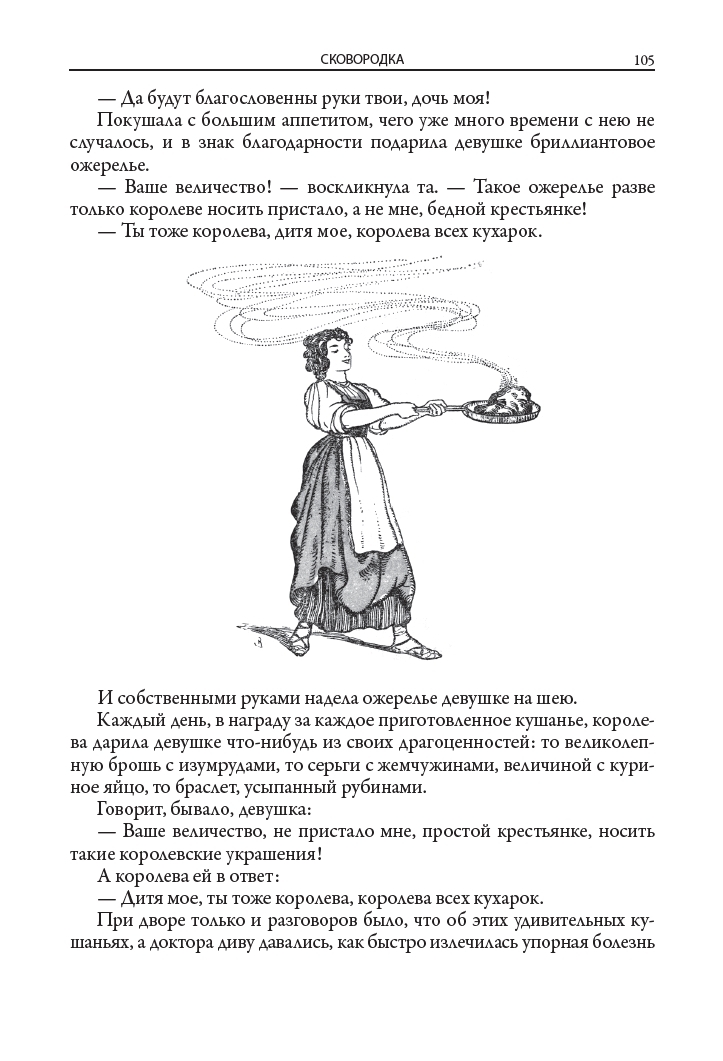 СКОВОРОДКА 105

— Да будут благословенны руки твои, дочь моя!

Покушала с большим аппетитом, чего уже много времени с нею не случалось, и в знак благодарности подарила девушке бриллиантовое ожерелье.

— Ваше величество! — воскликнула та. — Такое ожерелье разве только королеве носить пристало, а не мне, бедной крестьянке!

— Ты тоже королева, дитя мое, королева всех кухарок.

И собственными руками надела ожерелье девушке на шею.

Каждый день, в награду за каждое приготовленное кушанье, королева дарила девушке что-нибудь из своих драгоценностей: то великолепную брошь с изумрудами, то серьги с жемчужинами, величиной с куриное яйцо, то браслет, усыпанный рубинами.

Говорит, бывало, девушка:

— Ваше величество, не пристало мне, простой крестьянке, носить такие королевские украшения!

А королева ей в ответ:

— Дитя мое, ты тоже королева, королева всех кухарок.

При дворе только и разговоров было, что об этих удивительных кушаньях, а доктора диву давались, как быстро излечилась упорная болезнь